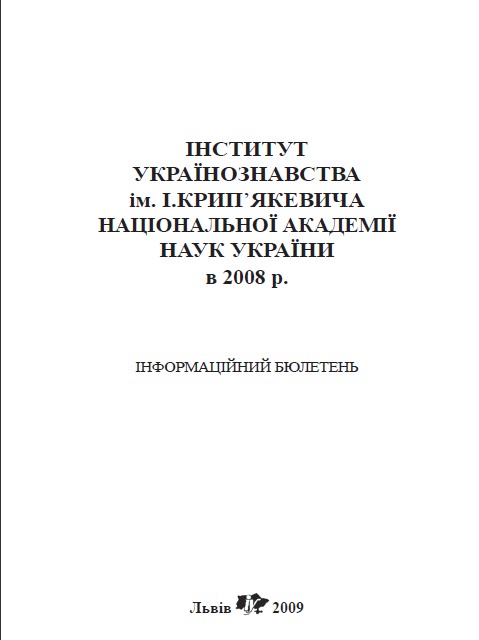 ІНСТИТУТ
УКРАЇНОЗНАВСТВА
ім. І.КРИП'ЯКЕВИЧА
НАЦІОНАЛЬНОЇ АКАДЕМІЇ
НАУК УКРАЇНИ
в 2008 р.

ІНФОРМАЦІЙНИЙ БЮЛЕТЕНЬ

Львів 2009